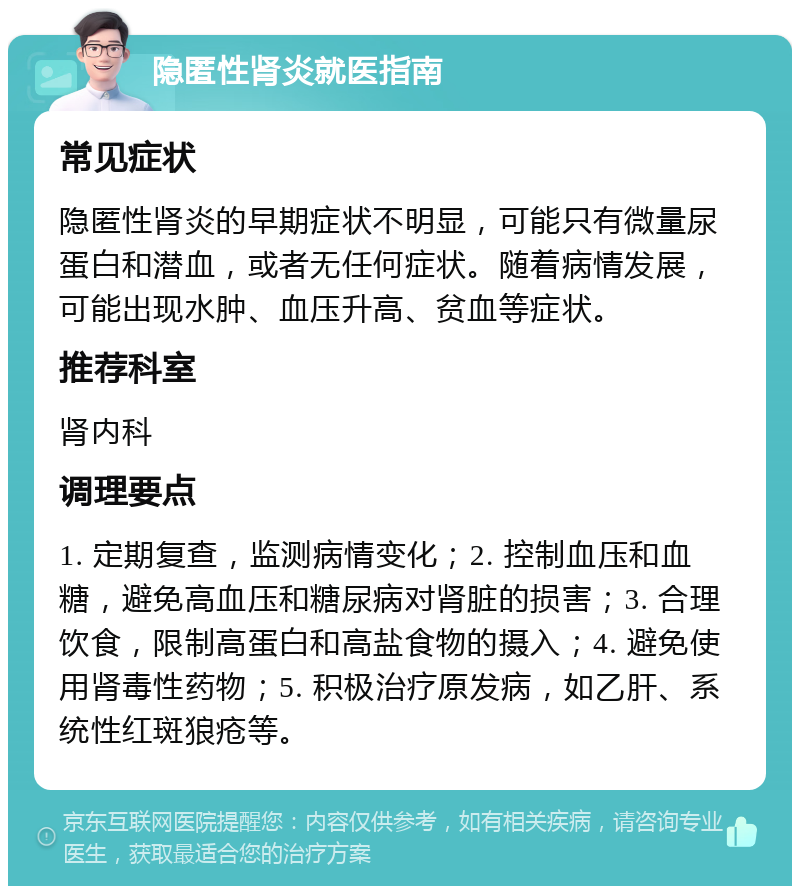 隐匿性肾炎就医指南

常见症状

隐匿性肾炎的早期症状不明显，可能只有微量尿蛋白和潜血，或者无任何症状。随着病情发展，可能出现水肿、血压升高、贫血等症状。

推荐科室

肾内科

调理要点

1. 定期复查，监测病情变化；2. 控制血压和血糖，避免高血压和糖尿病对肾脏的损害；3. 合理饮食，限制高蛋白和高盐食物的摄入；4. 避免使用肾毒性药物；5. 积极治疗原发病，如乙肝、系统性红斑狼疮等。

京东互联网医院提醒您：内容仅供参考，如有相关疾病，请咨询专业医生，获取最适合您的治疗方案